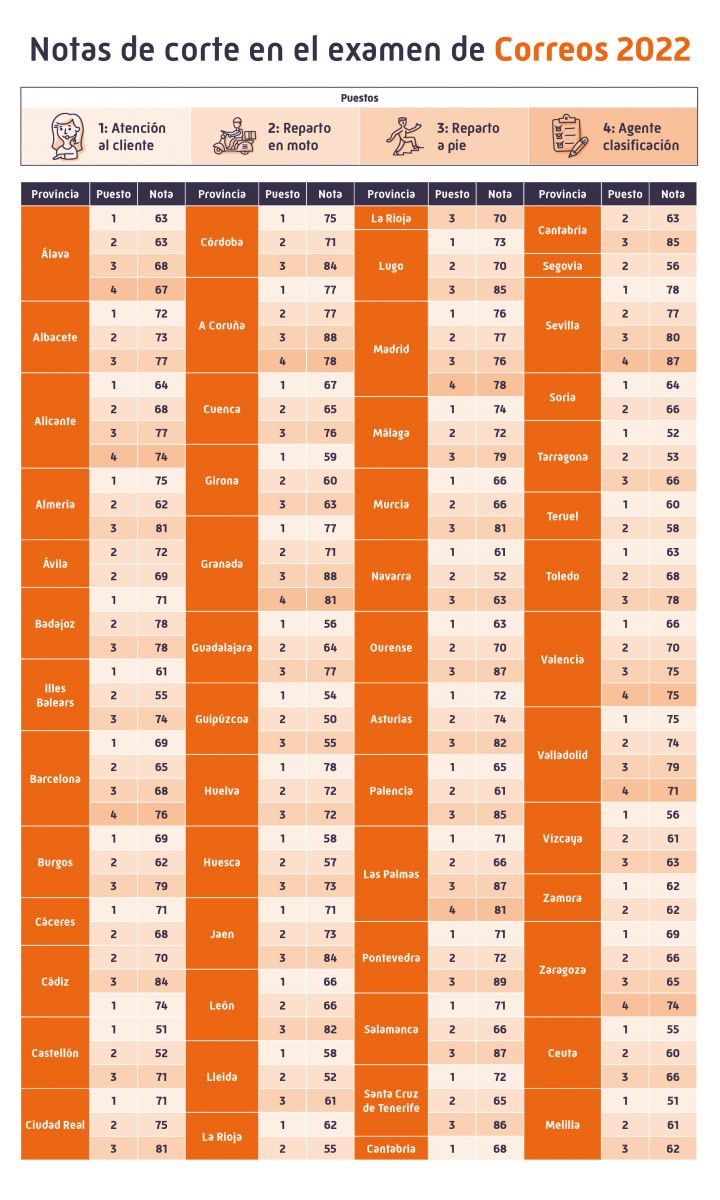 Notas de corte en el examen de Correos 2022

Puestos

1: Atención al cliente
2: Reparto en moto
3: Reparto a pie
4: Agente clasificación

| Provincia | Puesto | Nota |
|---|---|---|
| Álava | 1 | 63 |
| | 2 | 63 |
| | 3 | 68 |
| | 4 | 67 |
| Albacete | 1 | 72 |
| | 2 | 73 |
| | 3 | 77 |
| Alicante | 1 | 64 |
| | 2 | 68 |
| | 3 | 77 |
| | 4 | 74 |
| Almería | 1 | 75 |
| | 2 | 62 |
| | 3 | 81 |
| Ávila | 2 | 72 |
| | 2 | 69 |
| Badajoz | 1 | 71 |
| | 2 | 78 |
| | 3 | 78 |
| Illes Balears | 1 | 61 |
| | 2 | 55 |
| | 3 | 74 |
| Barcelona | 1 | 69 |
| | 2 | 65 |
| | 3 | 68 |
| | 4 | 76 |
| Burgos | 1 | 69 |
| | 2 | 62 |
| | 3 | 79 |
| Cáceres | 1 | 71 |
| | 2 | 68 |
| Cádiz | 2 | 70 |
| | 3 | 84 |
| | 1 | 74 |
| Castellón | 1 | 51 |
| | 2 | 52 |
| | 3 | 71 |
| Ciudad Real | 1 | 71 |
| | 2 | 75 |
| | 3 | 81 |

| Provincia | Puesto | Nota |
|---|---|---|
| Córdoba | 1 | 75 |
| | 2 | 71 |
| | 3 | 84 |
| A Coruña | 1 | 77 |
| | 2 | 77 |
| | 3 | 88 |
| | 4 | 78 |
| Cuenca | 1 | 67 |
| | 2 | 65 |
| | 3 | 76 |
| Girona | 1 | 59 |
| | 2 | 60 |
| | 3 | 63 |
| Granada | 1 | 77 |
| | 2 | 71 |
| | 3 | 88 |
| | 4 | 81 |
| Guadalajara | 1 | 56 |
| | 2 | 64 |
| | 3 | 77 |
| Guipúzcoa | 1 | 54 |
| | 2 | 50 |
| | 3 | 55 |
| Huelva | 1 | 78 |
| | 2 | 72 |
| | 3 | 72 |
| Huesca | 1 | 58 |
| | 2 | 57 |
| | 3 | 73 |
| Jaen | 1 | 71 |
| | 2 | 73 |
| | 3 | 84 |
| León | 1 | 66 |
| | 2 | 66 |
| | 3 | 82 |
| Lleida | 1 | 58 |
| | 2 | 52 |
| | 3 | 61 |
| La Rioja | 1 | 62 |
| | 2 | 55 |

| Provincia | Puesto | Nota |
|---|---|---|
| La Rioja | 3 | 70 |
| Lugo | 1 | 73 |
| | 2 | 70 |
| | 3 | 85 |
| Madrid | 1 | 76 |
| | 2 | 77 |
| | 3 | 76 |
| | 4 | 78 |
| Málaga | 1 | 74 |
| | 2 | 72 |
| | 3 | 79 |
| Murcia | 1 | 66 |
| | 2 | 66 |
| | 3 | 81 |
| Navarra | 1 | 61 |
| | 2 | 52 |
| | 3 | 63 |
| Ourense | 1 | 63 |
| | 2 | 70 |
| | 3 | 87 |
| Asturias | 1 | 72 |
| | 2 | 74 |
| | 3 | 82 |
| Palencia | 1 | 65 |
| | 2 | 61 |
| | 3 | 85 |
| Las Palmas | 1 | 71 |
| | 2 | 66 |
| | 3 | 87 |
| | 4 | 81 |
| Pontevedra | 1 | 71 |
| | 2 | 72 |
| | 3 | 89 |
| Salamanca | 1 | 71 |
| | 2 | 66 |
| | 3 | 87 |
| Santa Cruz de Tenerife | 1 | 72 |
| | 2 | 65 |
| | 3 | 86 |
| Cantabria | 1 | 68 |

| Provincia | Puesto | Nota |
|---|---|---|
| Cantabria | 2 | 63 |
| | 3 | 85 |
| Segovia | 2 | 56 |
| Sevilla | 1 | 78 |
| | 2 | 77 |
| | 3 | 80 |
| | 4 | 87 |
| Soria | 1 | 64 |
| | 2 | 66 |
| Tarragona | 1 | 52 |
| | 2 | 53 |
| | 3 | 66 |
| Teruel | 1 | 60 |
| | 2 | 58 |
| Toledo | 1 | 63 |
| | 2 | 68 |
| | 3 | 78 |
| Valencia | 1 | 66 |
| | 2 | 70 |
| | 3 | 75 |
| | 4 | 75 |
| Valladolid | 1 | 75 |
| | 2 | 74 |
| | 3 | 79 |
| | 4 | 71 |
| Vizcaya | 1 | 56 |
| | 2 | 61 |
| | 3 | 63 |
| Zamora | 1 | 62 |
| | 2 | 62 |
| Zaragoza | 1 | 69 |
| | 2 | 66 |
| | 3 | 65 |
| | 4 | 74 |
| Ceuta | 1 | 55 |
| | 2 | 60 |
| | 3 | 66 |
| Melilla | 1 | 51 |
| | 2 | 61 |
| | 3 | 62 |